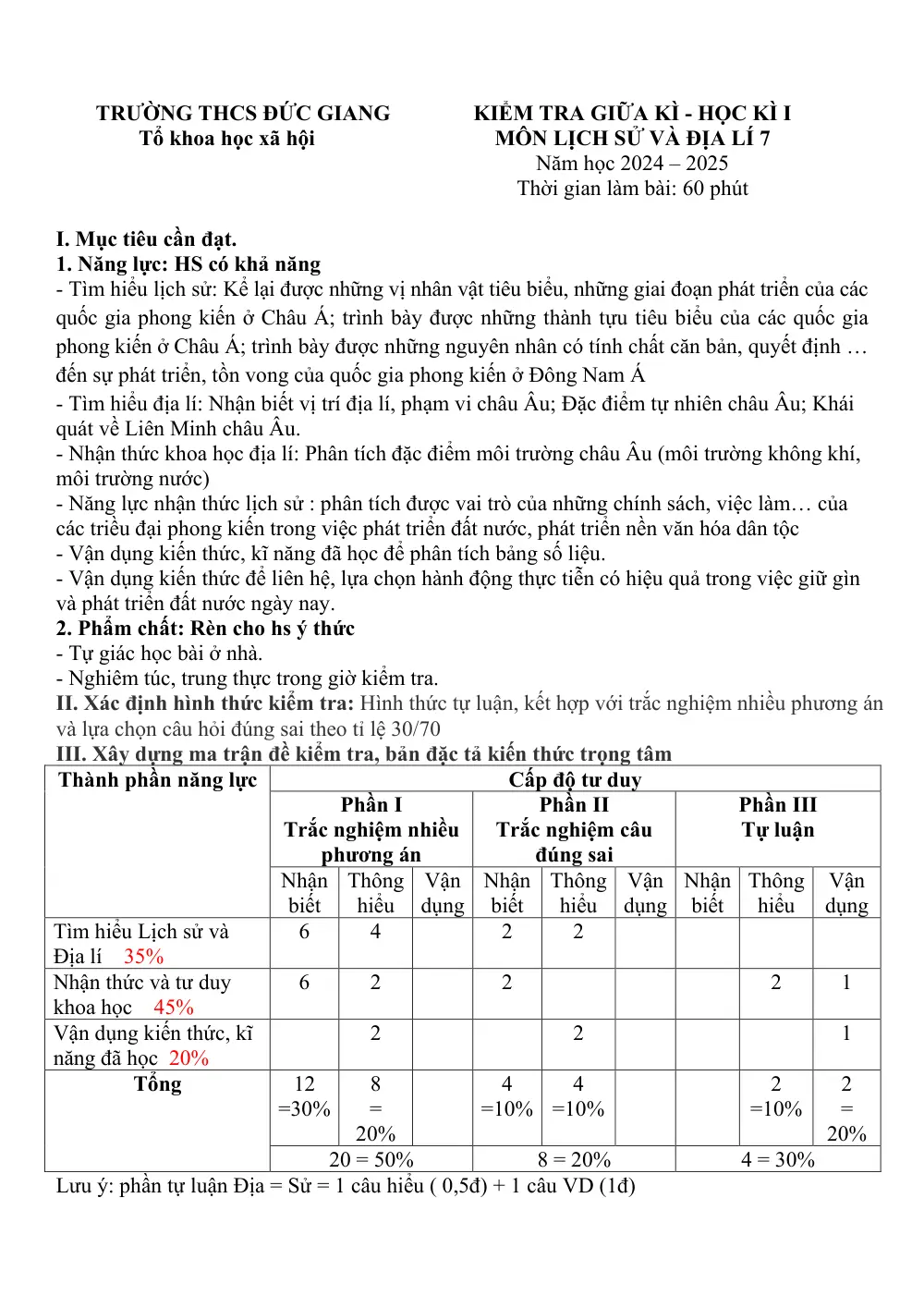 TRƯỜNG THCS ĐỨC GIANG
Tổ khoa học xã hội

KIỂM TRA GIỮA KÌ - HỌC KÌ I
MÔN LỊCH SỬ VÀ ĐỊA LÍ 7
Năm học 2024 – 2025
Thời gian làm bài: 60 phút

I. Mục tiêu cần đạt.
1. Năng lực: HS có khả năng
- Tìm hiểu lịch sử: Kể lại được những vị nhân vật tiêu biểu, những giai đoạn phát triển của các quốc gia phong kiến ở Châu Á; trình bày được những thành tựu tiêu biểu của các quốc gia phong kiến ở Châu Á; trình bày được những nguyên nhân có tính chất căn bản, quyết định … đến sự phát triển, tồn vong của quốc gia phong kiến ở Đông Nam Á
- Tìm hiểu địa lí: Nhận biết vị trí địa lí, phạm vi châu Âu; Đặc điểm tự nhiên châu Âu; Khái quát về Liên Minh châu Âu.
- Nhận thức khoa học địa lí: Phân tích đặc điểm môi trường châu Âu (môi trường không khí, môi trường nước)
- Năng lực nhận thức lịch sử : phân tích được vai trò của những chính sách, việc làm… của các triều đại phong kiến trong việc phát triển đất nước, phát triển nền văn hóa dân tộc
- Vận dụng kiến thức, kĩ năng đã học để phân tích bảng số liệu.
- Vận dụng kiến thức để liên hệ, lựa chọn hành động thực tiễn có hiệu quả trong việc giữ gìn và phát triển đất nước ngày nay.
2. Phẩm chất: Rèn cho hs ý thức
- Tự giác học bài ở nhà.
- Nghiêm túc, trung thực trong giờ kiểm tra.
II. Xác định hình thức kiểm tra: Hình thức tự luận, kết hợp với trắc nghiệm nhiều phương án và lựa chọn câu hỏi đúng sai theo tỉ lệ 30/70
III. Xây dựng ma trận đề kiểm tra, bản đặc tả kiến thức trọng tâm

| Thành phần năng lực | Cấp độ tư duy | | | | | | | | |
|---|---|---|---|---|---|---|---|---|---|
| | Phần I Trắc nghiệm nhiều phương án | | | Phần II Trắc nghiệm câu đúng sai | | | Phần III Tự luận | | |
| | Nhận biết | Thông hiểu | Vận dụng | Nhận biết | Thông hiểu | Vận dụng | Nhận biết | Thông hiểu | Vận dụng |
| Tìm hiểu Lịch sử và Địa lí 35% | 6 | 4 | | 2 | 2 | | | | |
| Nhận thức và tư duy khoa học 45% | 6 | 2 | | 2 | | | | 2 | 1 |
| Vận dụng kiến thức, kĩ năng đã học 20% | | 2 | | | 2 | | | | 1 |
| Tổng | 12 =30% | 8 = 20% | | 4 =10% | 4 =10% | | | 2 =10% | 2 = 20% |
| | 20 = 50% | | | 8 = 20% | | | 4 = 30% | | |

Lưu ý: phần tự luận Địa = Sử = 1 câu hiểu ( 0,5đ) + 1 câu VD (1đ)